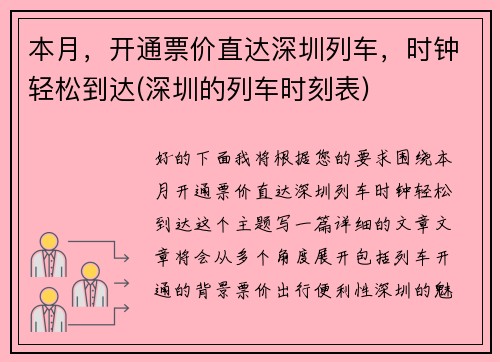 本月，开通票价直达深圳列车，时钟轻松到达(深圳的列车时刻表)

好的下面我将根据您的要求围绕本月开通票价直达深圳列车时钟轻松到达这个主题写一篇详细的文章文章将会从多个角度展开包括列车开通的背景票价出行便利性深圳的魅